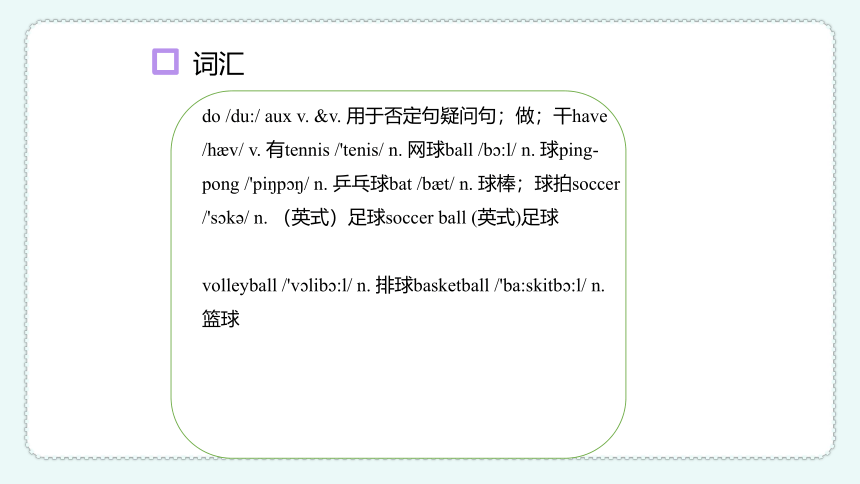 词汇

do /du:/ aux v. &v. 用于否定句疑问句；做；干have /hæv/ v. 有tennis /'tenis/ n. 网球ball /bɔ:l/ n. 球ping-pong /'piŋpɔŋ/ n. 乒乓球bat /bæt/ n. 球棒；球拍soccer /'sɔkə/ n. （英式）足球soccer ball (英式)足球

volleyball /'vɔlibɔ:l/ n. 排球basketball /'ba:skitbɔ:l/ n. 篮球